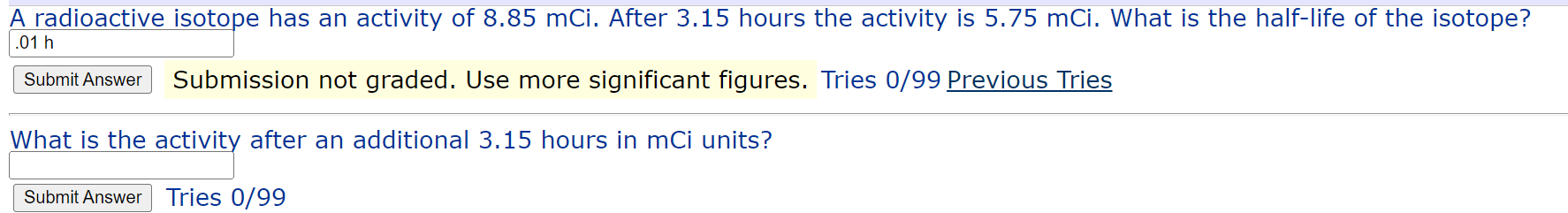 A radioactive isotope has an activity of 8.85 mCi. After 3.15 hours the activity is 5.75 mCi. What is the half-life of the isotope?

.01 h

Submit Answer

Submission not graded. Use more significant figures. Tries 0/99 Previous Tries

What is the activity after an additional 3.15 hours in mCi units?

Submit Answer

Tries 0/99